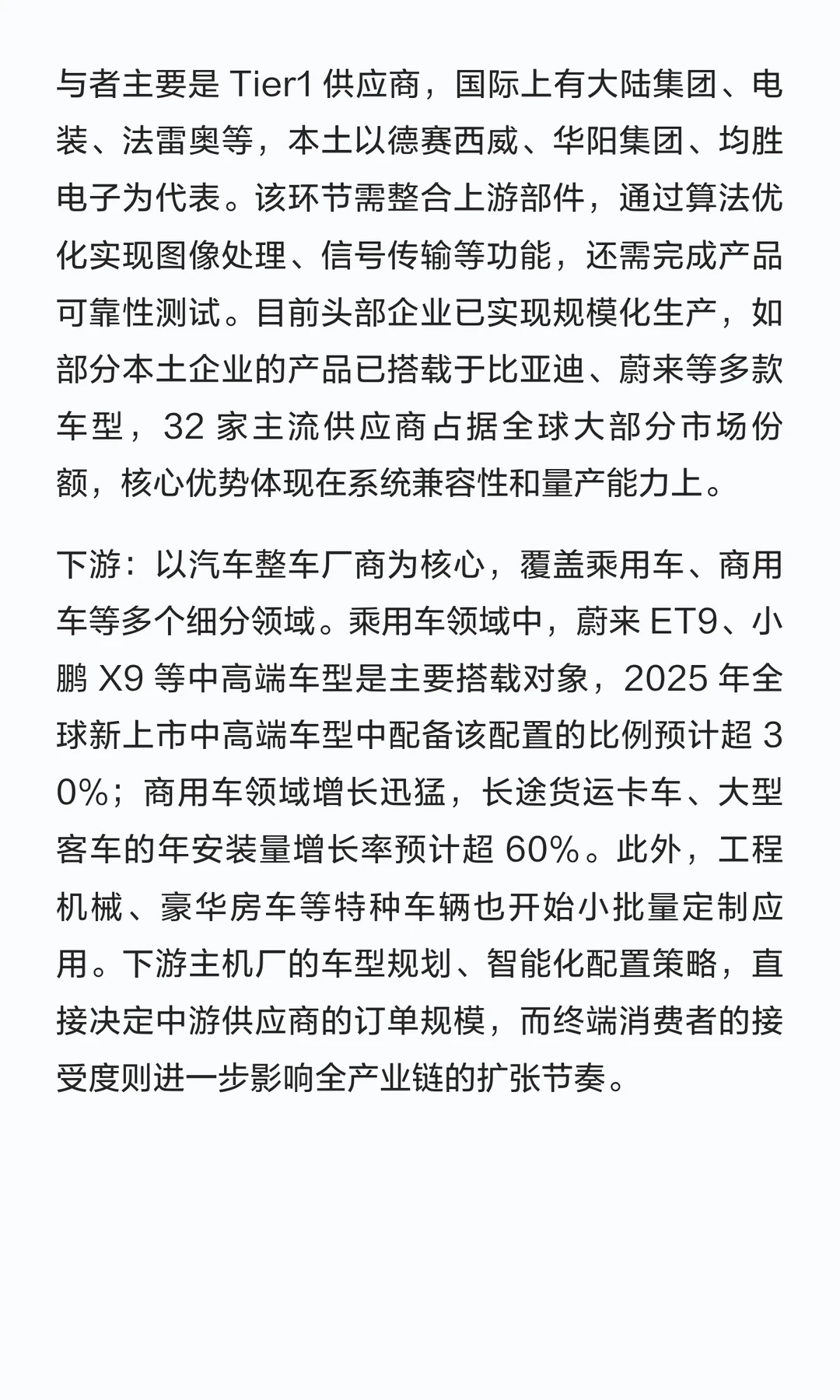 与者主要是 Tier1 供应商，国际上有大陆集团、电装、法雷奥等，本土以德赛西威、华阳集团、均胜电子为代表。该环节需整合上游部件，通过算法优化实现图像处理、信号传输等功能，还需完成产品可靠性测试。目前头部企业已实现规模化生产，如部分本土企业的产品已搭载于比亚迪、蔚来等多款车型，32 家主流供应商占据全球大部分市场份额，核心优势体现在系统兼容性和量产能力上。

下游：以汽车整车厂商为核心，覆盖乘用车、商用车等多个细分领域。乘用车领域中，蔚来 ET9、小鹏 X9 等中高端车型是主要搭载对象，2025 年全球新上市中高端车型中配备该配置的比例预计超 30%；商用车领域增长迅猛，长途货运卡车、大型客车的年安装量增长率预计超 60%。此外，工程机械、豪华房车等特种车辆也开始小批量定制应用。下游主机厂的车型规划、智能化配置策略，直接决定中游供应商的订单规模，而终端消费者的接受度则进一步影响全产业链的扩张节奏。